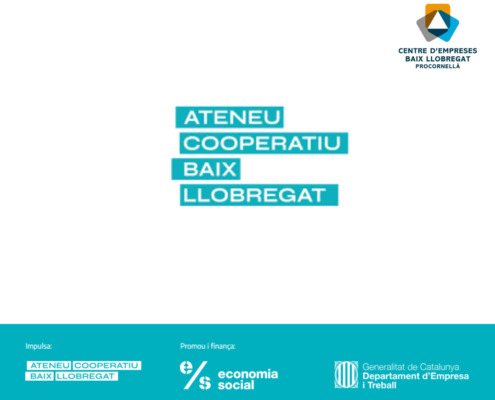 CENTRE D'EMPRESES
BAIX LLOBREGAT
PROCORNELLÀ

ATENEU
COOPERATIU
BAIX
LLOBREGAT

Impulsa:

ATENEU COOPERATIU
BAIX LLOBREGAT

Promou i finança:

e/s economia social

Generalitat de Catalunya
Departament d'Empresa i Treball